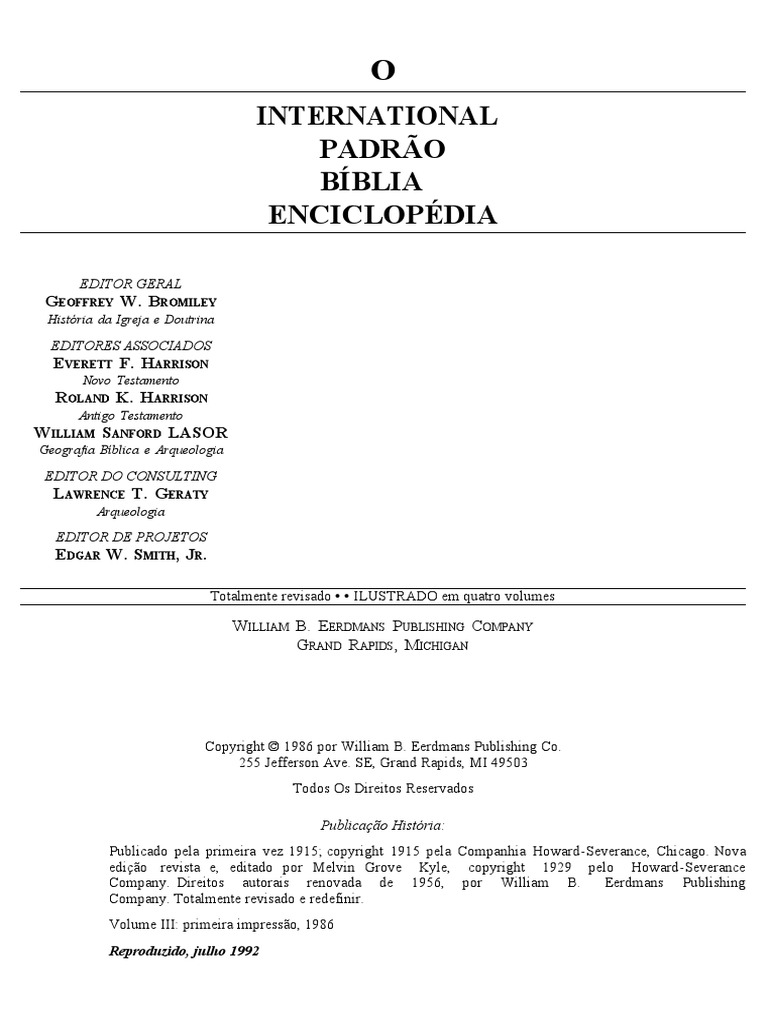 O

INTERNATIONAL
PADRÃO
BÍBLIA
ENCICLOPÉDIA

EDITOR GERAL
GEOFFREY W. BROMILEY
História da Igreja e Doutrina

EDITORES ASSOCIADOS
EVERETT F. HARRISON
Novo Testamento
ROLAND K. HARRISON
Antigo Testamento
WILLIAM SANFORD LASOR
Geografia Bíblica e Arqueologia

EDITOR DO CONSULTING
LAWRENCE T. GERATY
Arqueologia

EDITOR DE PROJETOS
EDGAR W. SMITH, JR.

Totalmente revisado • • ILUSTRADO em quatro volumes

WILLIAM B. EERDMANS PUBLISHING COMPANY
GRAND RAPIDS, MICHIGAN

Copyright © 1986 por William B. Eerdmans Publishing Co.
255 Jefferson Ave. SE, Grand Rapids, MI 49503

Todos Os Direitos Reservados

Publicação História:

Publicado pela primeira vez 1915; copyright 1915 pela Companhia Howard-Severance, Chicago. Nova edição revista e, editado por Melvin Grove Kyle, copyright 1929 pelo Howard-Severance Company. Direitos autorais renovada de 1956, por William B. Eerdmans Publishing Company. Totalmente revisado e redefinir.

Volume III: primeira impressão, 1986

Reproduzido, julho 1992